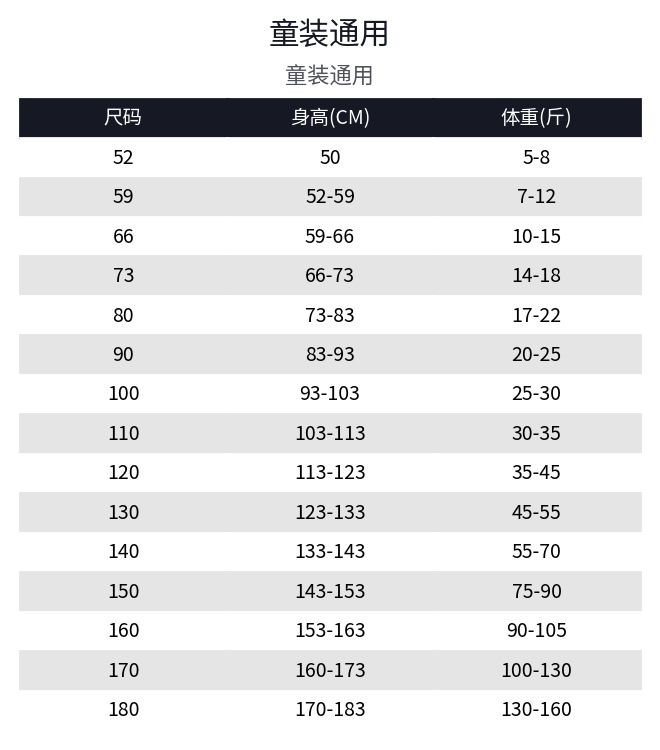 童装通用

童装通用

| 尺码 | 身高(CM) | 体重(斤) |
|---|---|---|
| 52 | 50 | 5-8 |
| 59 | 52-59 | 7-12 |
| 66 | 59-66 | 10-15 |
| 73 | 66-73 | 14-18 |
| 80 | 73-83 | 17-22 |
| 90 | 83-93 | 20-25 |
| 100 | 93-103 | 25-30 |
| 110 | 103-113 | 30-35 |
| 120 | 113-123 | 35-45 |
| 130 | 123-133 | 45-55 |
| 140 | 133-143 | 55-70 |
| 150 | 143-153 | 75-90 |
| 160 | 153-163 | 90-105 |
| 170 | 160-173 | 100-130 |
| 180 | 170-183 | 130-160 |